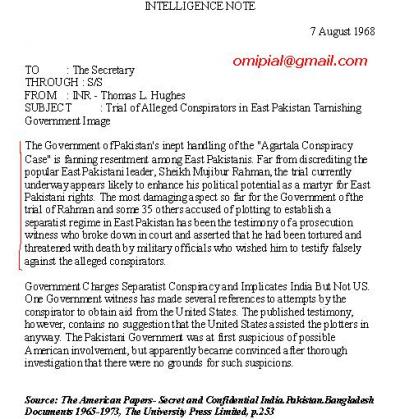 INTELLIGENCE NOTE

7 August 1968

omipial@gmail.com

TO : The Secretary
THROUGH : S/S
FROM : INR - Thomas L. Hughes
SUBJECT : Trial of Alleged Conspirators in East Pakistan Tarnishing Government Image

The Government of Pakistan's inept handling of the "Agartala Conspiracy Case" is fanning resentment among East Pakistanis. Far from discrediting the popular East Pakistani leader, Sheikh Mujibur Rahman, the trial currently underway appears likely to enhance his political potential as a martyr for East Pakistani rights. The most damaging aspect so far for the Government of the trial of Rahman and some 35 others accused of plotting to establish a separatist regime in East Pakistan has been the testimony of a prosecution witness who broke down in court and asserted that he had been tortured and threatened with death by military officials who wished him to testify falsely against the alleged conspirators.

Government Charges Separatist Conspiracy and Implicates India But Not US. One Government witness has made several references to attempts by the conspirator to obtain aid from the United States. The published testimony, however, contains no suggestion that the United States assisted the plotters in anyway. The Pakistani Government was at first suspicious of possible American involvement, but apparently became convinced after thorough investigation that there were no grounds for such suspicions.

Source: The American Papers- Secret and Confidential India.Pakistan.Bangladesh Documents 1965-1973, The University Press Limited, p.253